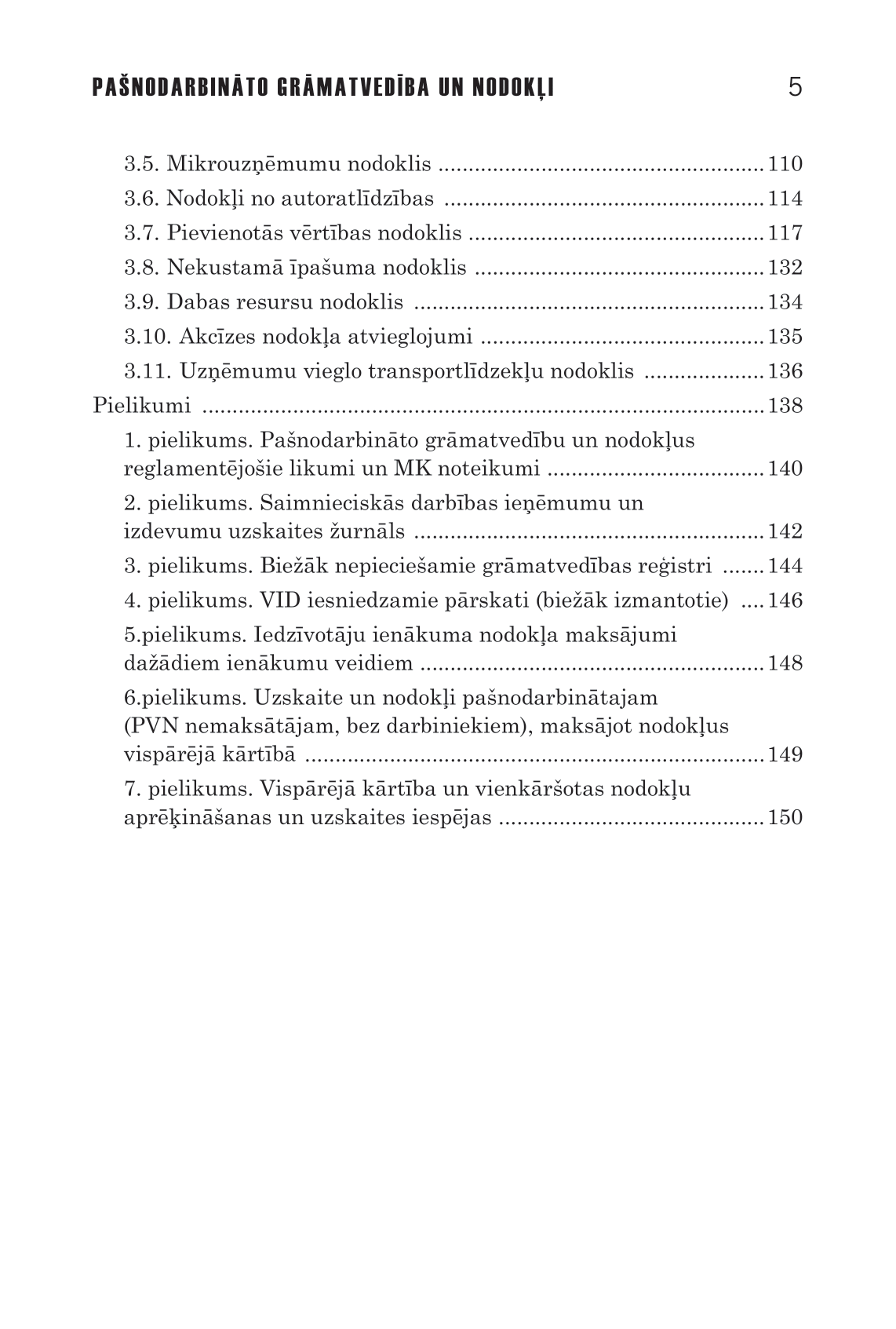 PAŠNODARBINĀTO GRĀMATVEDĪBA UN NODOKĻI 5

3.5. Mikrouzņēmumu nodoklis 110
3.6. Nodokļi no autoratlīdzības 114
3.7. Pievienotās vērtības nodoklis 117
3.8. Nekustamā īpašuma nodoklis 132
3.9. Dabas resursu nodoklis 134
3.10. Akcīzes nodokļa atvieglojumi 135
3.11. Uzņēmumu vieglo transportlīdzekļu nodoklis 136
Pielikumi 138
1. pielikums. Pašnodarbināto grāmatvedību un nodokļus reglamentējošie likumi un MK noteikumi 140
2. pielikums. Saimnieciskās darbības ieņēmumu un izdevumu uzskaites žurnāls 142
3. pielikums. Biežāk nepieciešamie grāmatvedības reģistri 144
4. pielikums. VID iesniedzamie pārskati (biežāk izmantotie) 146
5.pielikums. Iedzīvotāju ienākuma nodokļa maksājumi dažādiem ienākumu veidiem 148
6.pielikums. Uzskaite un nodokļi pašnodarbinātajam (PVN nemaksātājam, bez darbiniekiem), maksājot nodokļus vispārējā kārtībā 149
7. pielikums. Vispārējā kārtība un vienkāršotas nodokļu aprēķināšanas un uzskaites iespējas 150